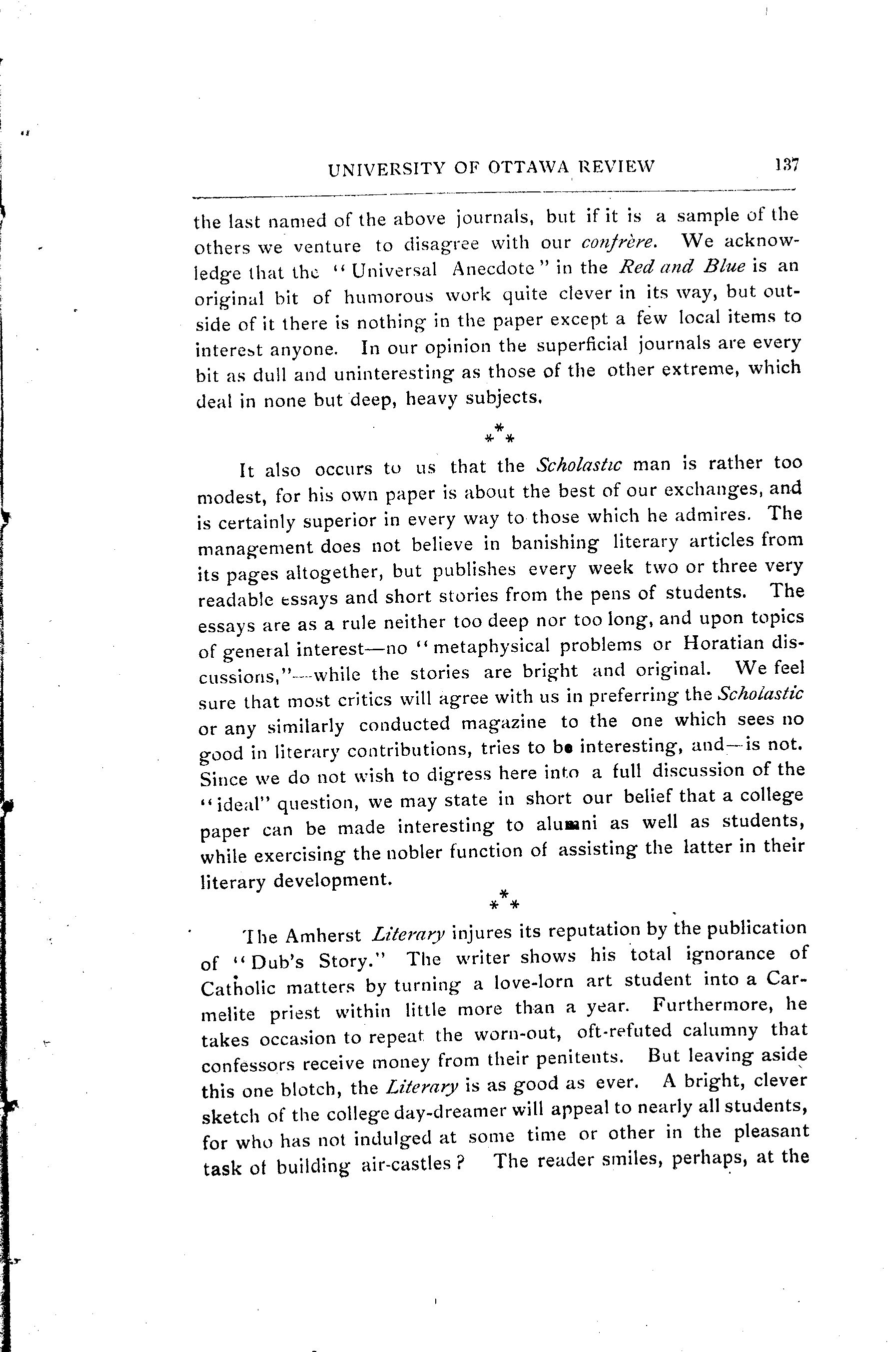 UNIVERSITY OF OTTAWA REVIEW 137

the last named of the above journals, but if it is a sample of the others we venture to disagree with our confrère. We acknowledge that the "Universal Anecdote" in the Red and Blue is an original bit of humorous work quite clever in its way, but outside of it there is nothing in the paper except a few local items to interest anyone. In our opinion the superficial journals are every bit as dull and uninteresting as those of the other extreme, which deal in none but deep, heavy subjects.

\*\*\*

It also occurs to us that the Scholastic man is rather too modest, for his own paper is about the best of our exchanges, and is certainly superior in every way to those which he admires. The management does not believe in banishing literary articles from its pages altogether, but publishes every week two or three very readable essays and short stories from the pens of students. The essays are as a rule neither too deep nor too long, and upon topics of general interest—no "metaphysical problems or Horatian discussions,"—while the stories are bright and original. We feel sure that most critics will agree with us in preferring the Scholastic or any similarly conducted magazine to the one which sees no good in literary contributions, tries to be interesting, and—is not. Since we do not wish to digress here into a full discussion of the "ideal" question, we may state in short our belief that a college paper can be made interesting to alumni as well as students, while exercising the nobler function of assisting the latter in their literary development.

\*\*\*

The Amherst Literary injures its reputation by the publication of "Dub's Story." The writer shows his total ignorance of Catholic matters by turning a love-lorn art student into a Carmelite priest within little more than a year. Furthermore, he takes occasion to repeat the worn-out, oft-refuted calumny that confessors receive money from their penitents. But leaving aside this one blotch, the Literary is as good as ever. A bright, clever sketch of the college day-dreamer will appeal to nearly all students, for who has not indulged at some time or other in the pleasant task of building air-castles? The reader smiles, perhaps, at the